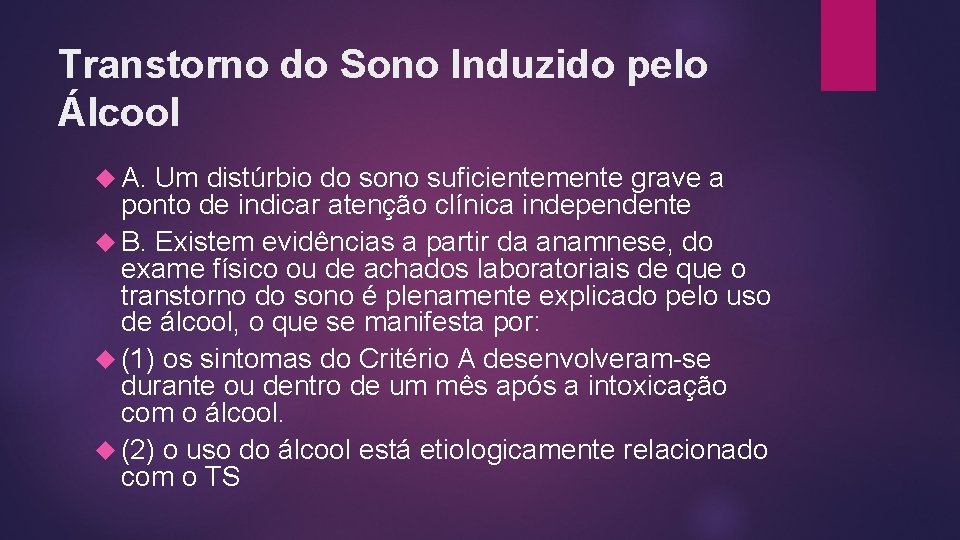 Transtorno do Sono Induzido pelo Álcool

A. Um distúrbio do sono suficientemente grave a ponto de indicar atenção clínica independente

B. Existem evidências a partir da anamnese, do exame físico ou de achados laboratoriais de que o transtorno do sono é plenamente explicado pelo uso de álcool, o que se manifesta por:

(1) os sintomas do Critério A desenvolveram-se durante ou dentro de um mês após a intoxicação com o álcool.

(2) o uso do álcool está etiologicamente relacionado com o TS